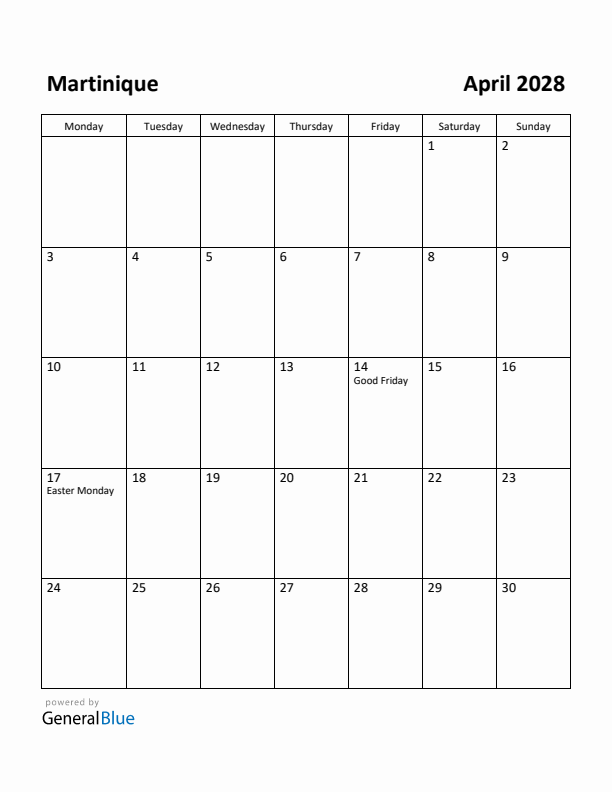 Martinique

April 2028

| Monday | Tuesday | Wednesday | Thursday | Friday | Saturday | Sunday |
|---|---|---|---|---|---|---|
| | | | | | 1 | 2 |
| 3 | 4 | 5 | 6 | 7 | 8 | 9 |
| 10 | 11 | 12 | 13 | 14 Good Friday | 15 | 16 |
| 17 Easter Monday | 18 | 19 | 20 | 21 | 22 | 23 |
| 24 | 25 | 26 | 27 | 28 | 29 | 30 |

powered by
GeneralBlue